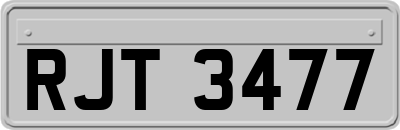 RJT 3477